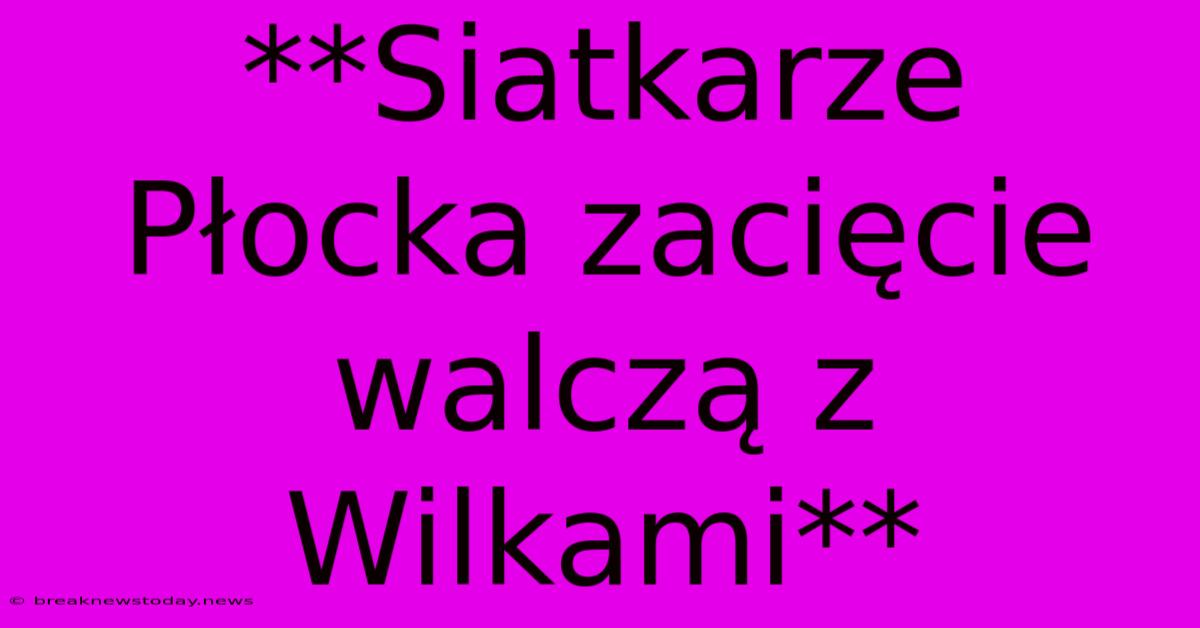 **Siatkarze Płocka zacięcie walczą z Wilkami**

© breaknewstoday.news